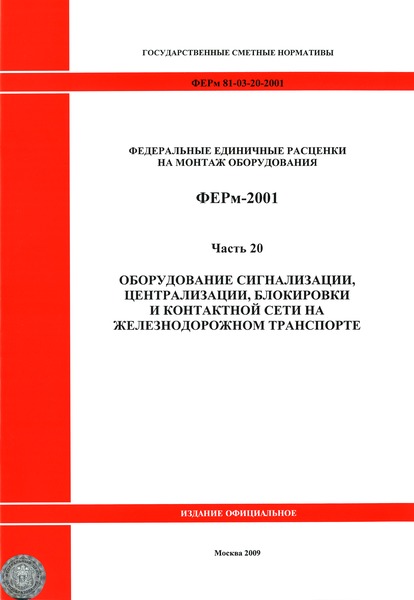 ГОСУДАРСТВЕННЫЕ СМЕТНЫЕ НОРМАТИВЫ

ФЕРм 81-03-20-2001

ФЕДЕРАЛЬНЫЕ ЕДИНИЧНЫЕ РАСЦЕНКИ НА МОНТАЖ ОБОРУДОВАНИЯ

ФЕРм-2001

Часть 20

ОБОРУДОВАНИЕ СИГНАЛИЗАЦИИ, ЦЕНТРАЛИЗАЦИИ, БЛОКИРОВКИ И КОНТАКТНОЙ СЕТИ НА ЖЕЛЕЗНОДОРОЖНОМ ТРАНСПОРТЕ

ИЗДАНИЕ ОФИЦИАЛЬНОЕ

Москва 2009